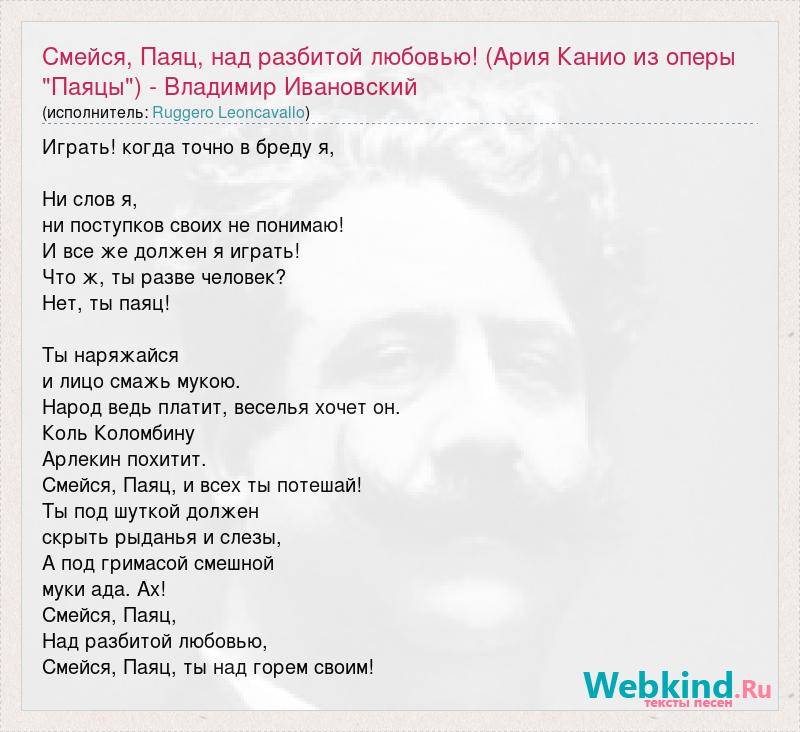 Смейся, Паяц, над разбитой любовью! (Ария Канио из оперы "Паяцы") - Владимир Ивановский
(исполнитель: Ruggero Leoncavallo)

Играть! когда точно в бреду я,

Ни слов я,
ни поступков своих не понимаю!
И все же должен я играть!
Что ж, ты разве человек?
Нет, ты паяц!

Ты наряжайся
и лицо смажь мукою.
Народ ведь платит, веселья хочет он.
Коль Коломбину
Арлекин похитит.
Смейся, Паяц, и всех ты потешай!
Ты под шуткой должен
скрыть рыданья и слезы,
А под гримасой смешной
муки ада. Ах!
Смейся, Паяц,
Над разбитой любовью,
Смейся, Паяц, ты над горем своим!

Webkind.Ru
тексты песен